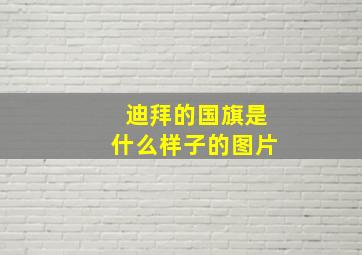 迪拜的国旗是什么样子的图片